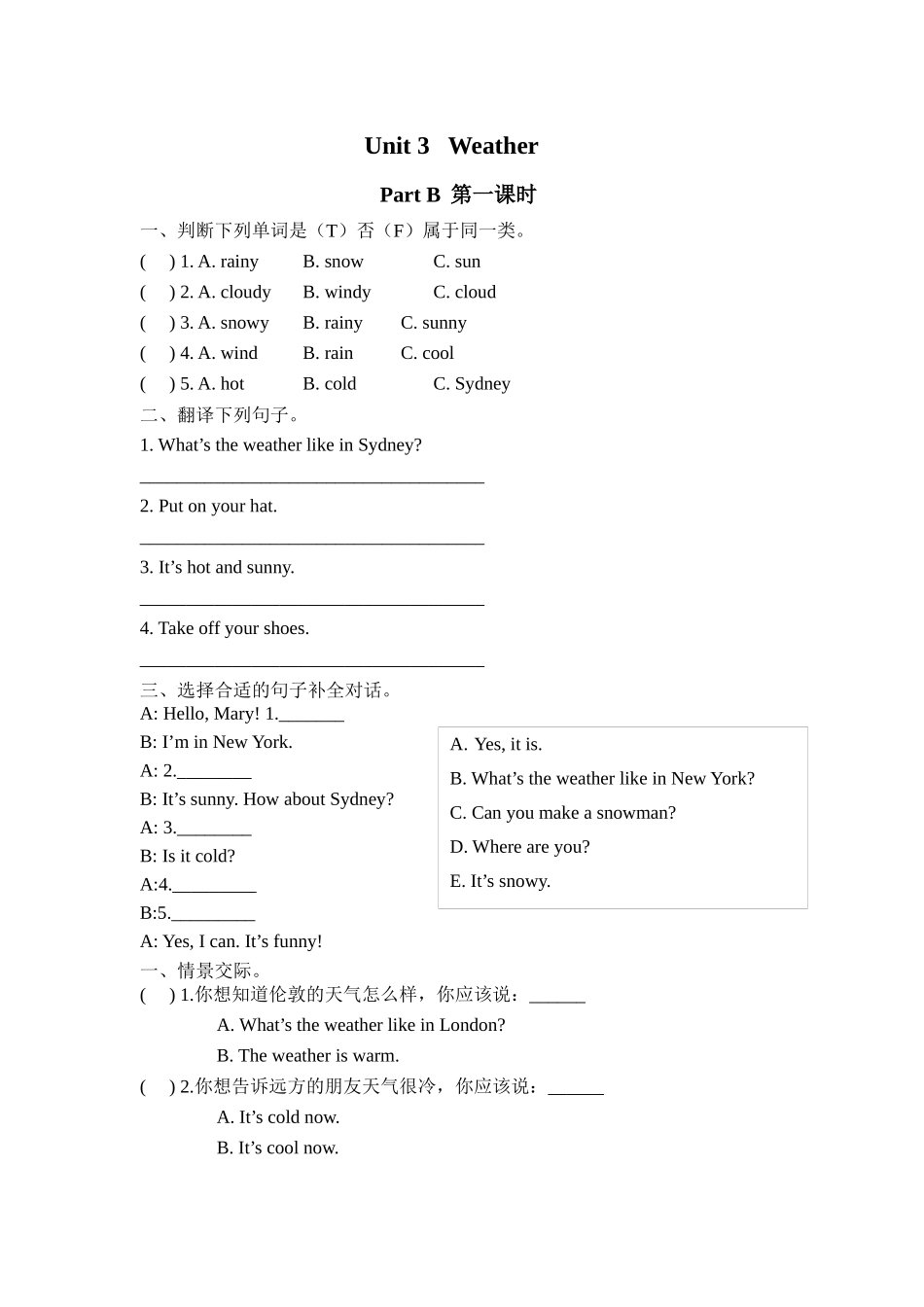 Unit 3 Weather

Part B 第一课时

一、判断下列单词是（T）否（F）属于同一类。

( ) 1. A. rainy B. snow C. sun

( ) 2. A. cloudy B. windy C. cloud

( ) 3. A. snowy B. rainy C. sunny

( ) 4. A. wind B. rain C. cool

( ) 5. A. hot B. cold C. Sydney

二、翻译下列句子。

1. What’s the weather like in Sydney?

______________________________________

2. Put on your hat.

______________________________________

3. It’s hot and sunny.

______________________________________

4. Take off your shoes.

______________________________________

三、选择合适的句子补全对话。

A: Hello, Mary! 1._______

B: I’m in New York.

A: 2.________

B: It’s sunny. How about Sydney?

A: 3.________

B: Is it cold?

A:4._________

B:5._________

A: Yes, I can. It’s funny!

A. Yes, it is.

B. What’s the weather like in New York?

C. Can you make a snowman?

D. Where are you?

E. It’s snowy.

一、情景交际。

( ) 1.你想知道伦敦的天气怎么样，你应该说：______

A. What’s the weather like in London?

B. The weather is warm.

( ) 2.你想告诉远方的朋友天气很冷，你应该说：______

A. It’s cold now.

B. It’s cool now.